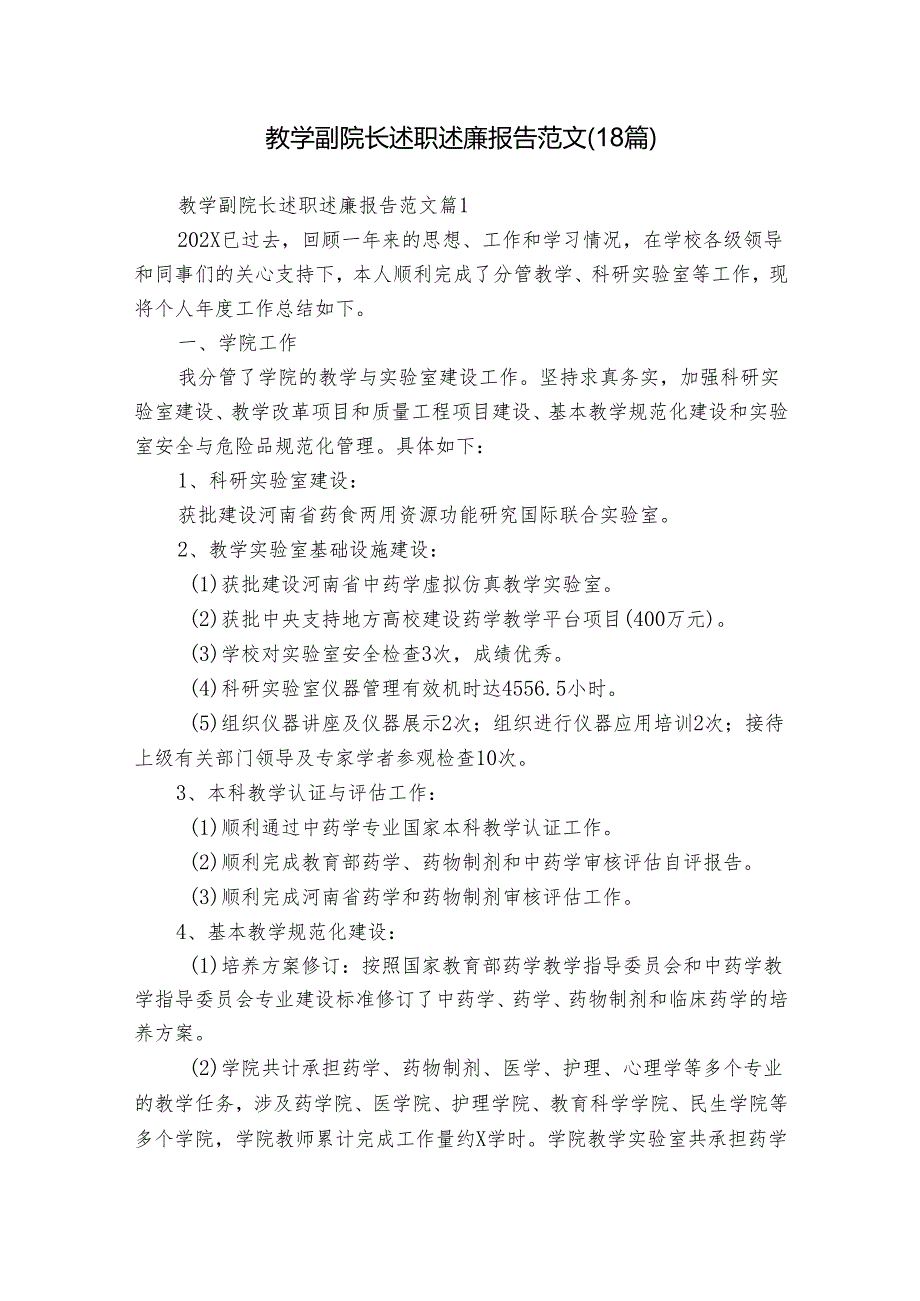 教学副院长述职述廉报告范文(18篇)

教学副院长述职述廉报告范文篇1

202X已过去，回顾一年来的思想、工作和学习情况，在学校各级领导和同事们的关心支持下，本人顺利完成了分管教学、科研实验室等工作，现将个人年度工作总结如下。

一、学院工作

我分管了学院的教学与实验室建设工作。坚持求真务实，加强科研实验室建设、教学改革项目和质量工程项目建设、基本教学规范化建设和实验室安全与危险品规范化管理。具体如下：

1、科研实验室建设：

获批建设河南省药食两用资源功能研究国际联合实验室。

2、教学实验室基础设施建设：

(1)获批建设河南省中药学虚拟仿真教学实验室。

(2)获批中央支持地方高校建设药学教学平台项目(400万元)。

(3)学校对实验室安全检查3次，成绩优秀。

(4)科研实验室仪器管理有效机时达4556.5小时。

(5)组织仪器讲座及仪器展示2次；组织进行仪器应用培训2次；接待上级有关部门领导及专家学者参观检查10次。

3、本科教学认证与评估工作：

(1)顺利通过中药学专业国家本科教学认证工作。

(2)顺利完成教育部药学、药物制剂和中药学审核评估自评报告。

(3)顺利完成河南省药学和药物制剂审核评估工作。

4、基本教学规范化建设：

(1)培养方案修订：按照国家教育部药学教学指导委员会和中药学教学指导委员会专业建设标准修订了中药学、药学、药物制剂和临床药学的培养方案。

(2)学院共计承担药学、药物制剂、医学、护理、心理学等多个专业的教学任务，涉及药学院、医学院、护理学院、教育科学学院、民生学院等多个学院，学院教师累计完成工作量约X学时。学院教学实验室共承担药学